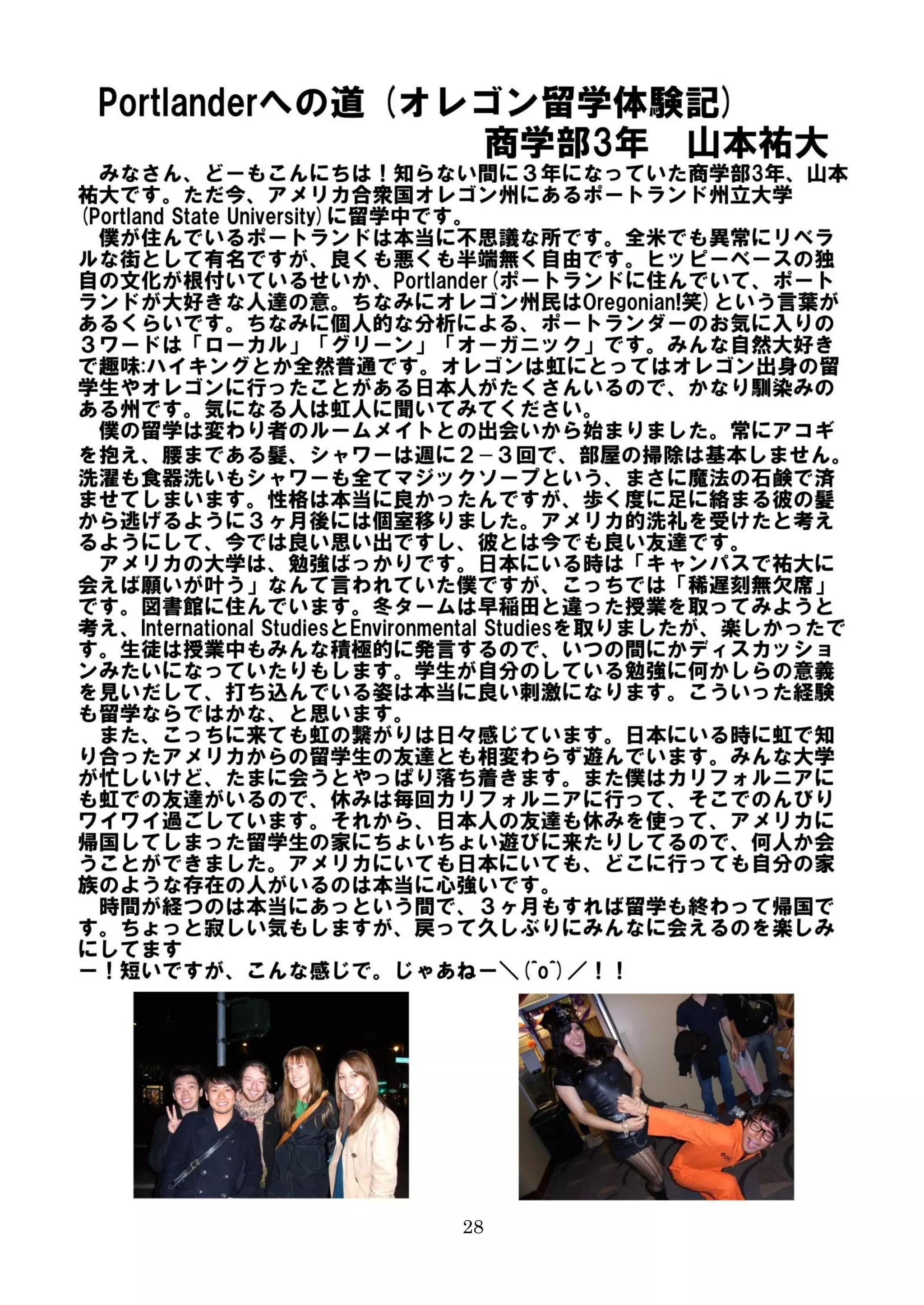 Portlanderへの道（オレゴン留学体験記）
商学部3年　山本祐大

みなさん、どーもこんにちは！知らない間に３年になっていた商学部3年、山本祐大です。ただ今、アメリカ合衆国オレゴン州にあるポートランド州立大学(Portland State University)に留学中です。

僕が住んでいるポートランドは本当に不思議な所です。全米でも異常にリベラルな街として有名ですが、良くも悪くも半端無く自由です。ヒッピーベースの独自の文化が根付いているせいか、Portlander(ポートランドに住んでいて、ポートランドが大好きな人達の意。ちなみにオレゴン州民はOregonian!笑)という言葉があるくらいです。ちなみに個人的な分析による、ポートランダーのお気に入りの３ワードは「ローカル」「グリーン」「オーガニック」です。みんな自然大好きで趣味:ハイキングとか全然普通です。オレゴンは虹にとってはオレゴン出身の留学生やオレゴンに行ったことがある日本人がたくさんいるので、かなり馴染みのある州です。気になる人は虹人に聞いてみてください。

僕の留学は変わり者のルームメイトとの出会いから始まりました。常にアコギを抱え、腰まである髪、シャワーは週に２－３回で、部屋の掃除は基本しません。洗濯も食器洗いもシャワーも全てマジックソープという、まさに魔法の石鹸で済ませてしまいます。性格は本当に良かったんですが、歩く度に足に絡まる彼の髪から逃げるように３ヶ月後には個室移りました。アメリカ的洗礼を受けたと考えるようにして、今では良い思い出ですし、彼とは今でも良い友達です。

アメリカの大学は、勉強ばっかりです。日本にいる時は「キャンパスで祐大に会えば願いが叶う」なんて言われていた僕ですが、こっちでは「稀遅刻無欠席」です。図書館に住んでいます。冬タームは早稲田と違った授業を取ってみようと考え、International StudiesとEnvironmental Studiesを取りましたが、楽しかったです。生徒は授業中もみんな積極的に発言するので、いつの間にかディスカッションみたいになっていたりもします。学生が自分のしている勉強に何かしらの意義を見いだして、打ち込んでいる姿は本当に良い刺激になります。こういった経験も留学ならではかな、と思います。

また、こっちに来ても虹の繋がりは日々感じています。日本にいる時に虹で知り合ったアメリカからの留学生の友達とも相変わらず遊んでいます。みんな大学が忙しいけど、たまに会うとやっぱり落ち着きます。また僕はカリフォルニアにも虹での友達がいるので、休みは毎回カリフォルニアに行って、そこでのんびりワイワイ過ごしています。それから、日本人の友達も休みを使って、アメリカに帰国してしまった留学生の家にちょいちょい遊びに来たりしてるので、何人か会うことができました。アメリカにいても日本にいても、どこに行っても自分の家族のような存在の人がいるのは本当に心強いです。

時間が経つのは本当にあっという間で、３ヶ月もすれば留学も終わって帰国です。ちょっと寂しい気もしますが、戻って久しぶりにみんなに会えるのを楽しみにしてます
ー！短いですが、こんな感じで。じゃあねー＼(^o^)／！！

28